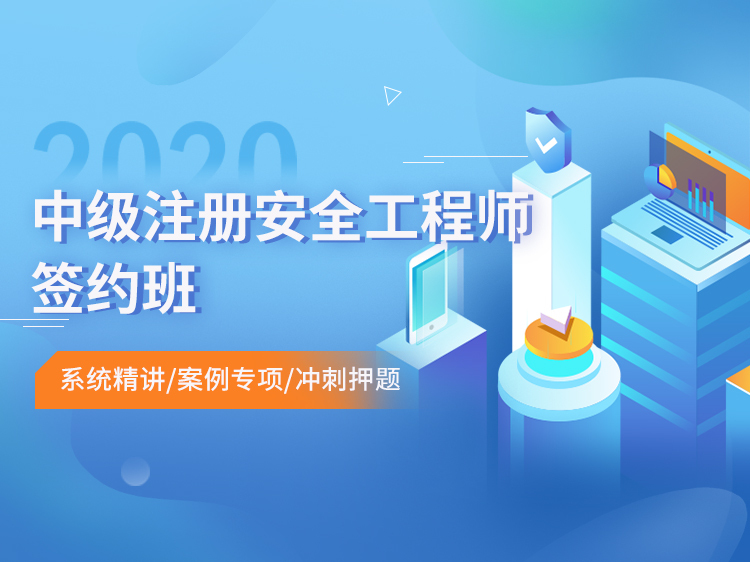 2020
中级注册安全工程师
签约班

系统精讲/案例专项/冲刺押题